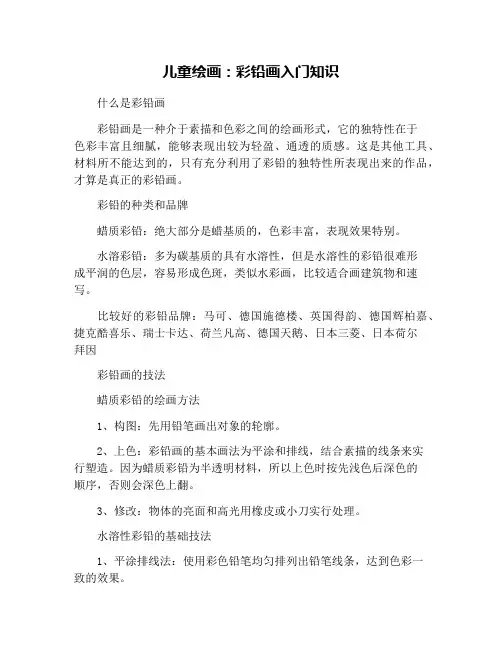 儿童绘画：彩铅画入门知识

什么是彩铅画

彩铅画是一种介于素描和色彩之间的绘画形式，它的独特性在于色彩丰富且细腻，能够表现出较为轻盈、通透的质感。这是其他工具、材料所不能达到的，只有充分利用了彩铅的独特性所表现出来的作品，才算是真正的彩铅画。

彩铅的种类和品牌

蜡质彩铅：绝大部分是蜡基质的，色彩丰富，表现效果特别。

水溶彩铅：多为碳基质的具有水溶性，但是水溶性的彩铅很难形成平润的色层，容易形成色斑，类似水彩画，比较适合画建筑物和速写。

比较好的彩铅品牌：马可、德国施德楼、英国得韵、德国辉柏嘉、捷克酷喜乐、瑞士卡达、荷兰凡高、德国天鹅、日本三菱、日本荷尔拜因

彩铅画的技法

蜡质彩铅的绘画方法

1、构图：先用铅笔画出对象的轮廓。

2、上色：彩铅画的基本画法为平涂和排线，结合素描的线条来实行塑造。因为蜡质彩铅为半透明材料，所以上色时按先浅色后深色的顺序，否则会深色上翻。

3、修改：物体的亮面和高光用橡皮或小刀实行处理。

水溶性彩铅的基础技法

1、平涂排线法：使用彩色铅笔均匀排列出铅笔线条，达到色彩一致的效果。